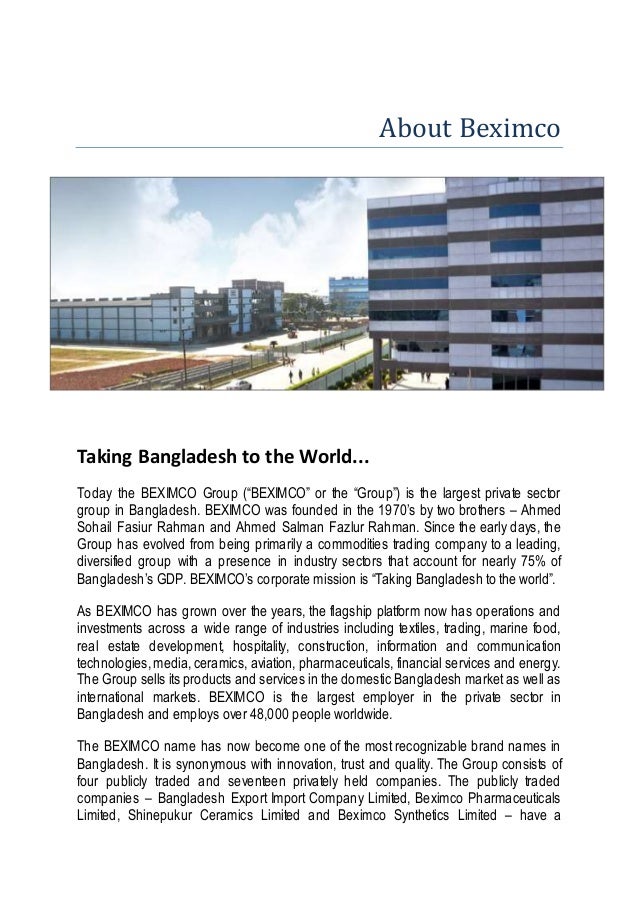 About Beximco

Taking Bangladesh to the World…

Today the BEXIMCO Group ("BEXIMCO" or the "Group") is the largest private sector group in Bangladesh. BEXIMCO was founded in the 1970's by two brothers – Ahmed Sohail Fasiur Rahman and Ahmed Salman Fazlur Rahman. Since the early days, the Group has evolved from being primarily a commodities trading company to a leading, diversified group with a presence in industry sectors that account for nearly 75% of Bangladesh's GDP. BEXIMCO's corporate mission is "Taking Bangladesh to the world".

As BEXIMCO has grown over the years, the flagship platform now has operations and investments across a wide range of industries including textiles, trading, marine food, real estate development, hospitality, construction, information and communication technologies, media, ceramics, aviation, pharmaceuticals, financial services and energy. The Group sells its products and services in the domestic Bangladesh market as well as international markets. BEXIMCO is the largest employer in the private sector in Bangladesh and employs over 48,000 people worldwide.

The BEXIMCO name has now become one of the most recognizable brand names in Bangladesh. It is synonymous with innovation, trust and quality. The Group consists of four publicly traded and seventeen privately held companies. The publicly traded companies – Bangladesh Export Import Company Limited, Beximco Pharmaceuticals Limited, Shinepukur Ceramics Limited and Beximco Synthetics Limited – have a